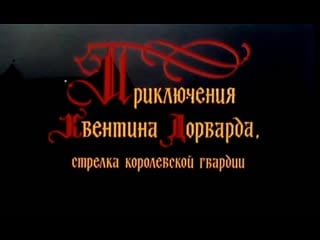 Приключения Квентина Дорварда, стрелка королевской гвардии